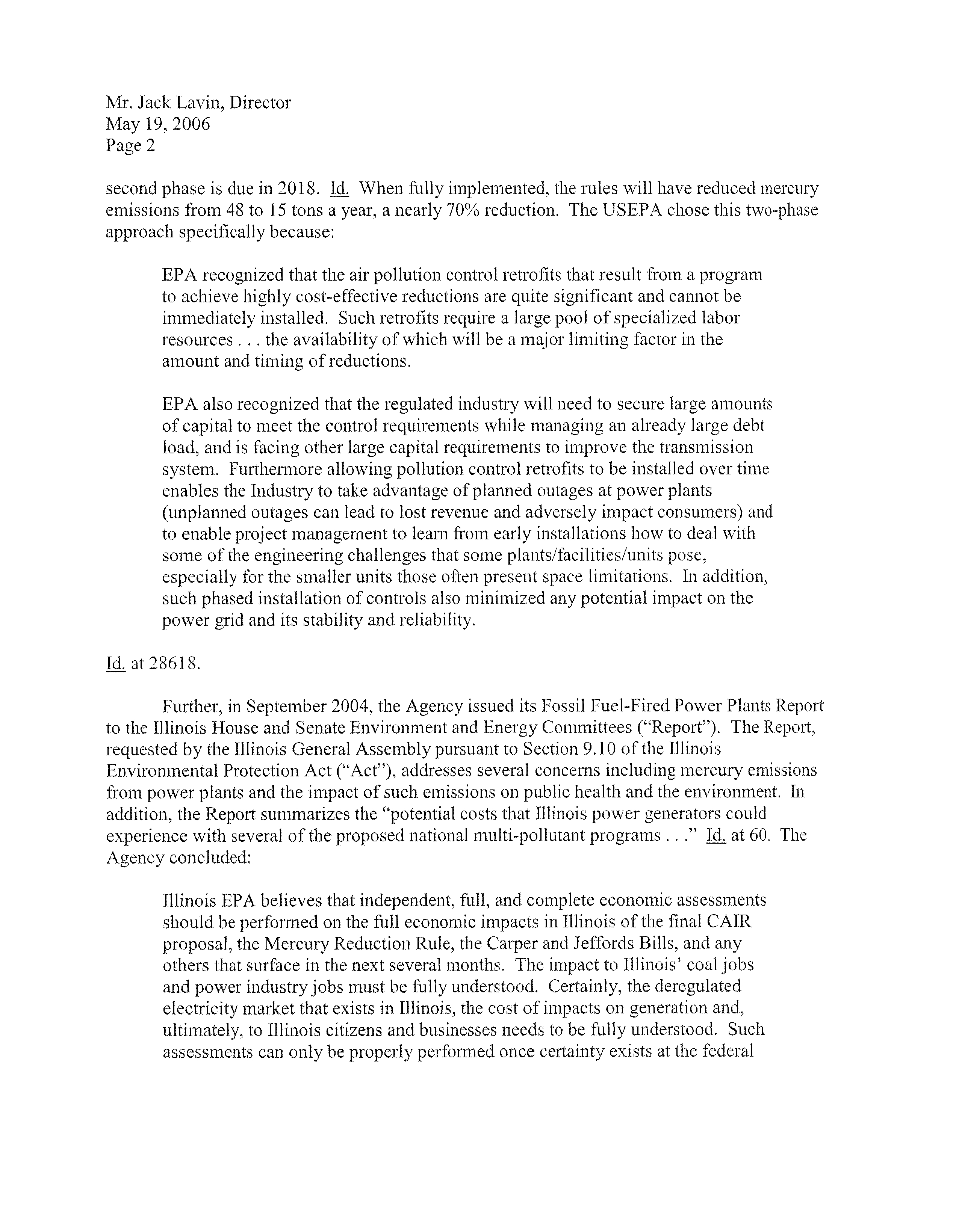 Mr. Jack Lavin, Director
May 19, 2006
Page 2

second phase is due in 2018. Id. When fully implemented, the rules will have reduced mercury emissions from 48 to 15 tons a year, a nearly 70% reduction. The USEPA chose this two-phase approach specifically because:

EPA recognized that the air pollution control retrofits that result from a program to achieve highly cost-effective reductions are quite significant and cannot be immediately installed. Such retrofits require a large pool of specialized labor resources . . . the availability of which will be a major limiting factor in the amount and timing of reductions.

EPA also recognized that the regulated industry will need to secure large amounts of capital to meet the control requirements while managing an already large debt load, and is facing other large capital requirements to improve the transmission system. Furthermore allowing pollution control retrofits to be installed over time enables the Industry to take advantage of planned outages at power plants (unplanned outages can lead to lost revenue and adversely impact consumers) and to enable project management to learn from early installations how to deal with some of the engineering challenges that some plants/facilities/units pose, especially for the smaller units those often present space limitations. In addition, such phased installation of controls also minimized any potential impact on the power grid and its stability and reliability.

Id. at 28618.

Further, in September 2004, the Agency issued its Fossil Fuel-Fired Power Plants Report to the Illinois House and Senate Environment and Energy Committees ("Report"). The Report, requested by the Illinois General Assembly pursuant to Section 9.10 of the Illinois Environmental Protection Act ("Act"), addresses several concerns including mercury emissions from power plants and the impact of such emissions on public health and the environment. In addition, the Report summarizes the "potential costs that Illinois power generators could experience with several of the proposed national multi-pollutant programs . . ." Id. at 60. The Agency concluded:

Illinois EPA believes that independent, full, and complete economic assessments should be performed on the full economic impacts in Illinois of the final CAIR proposal, the Mercury Reduction Rule, the Carper and Jeffords Bills, and any others that surface in the next several months. The impact to Illinois' coal jobs and power industry jobs must be fully understood. Certainly, the deregulated electricity market that exists in Illinois, the cost of impacts on generation and, ultimately, to Illinois citizens and businesses needs to be fully understood. Such assessments can only be properly performed once certainty exists at the federal